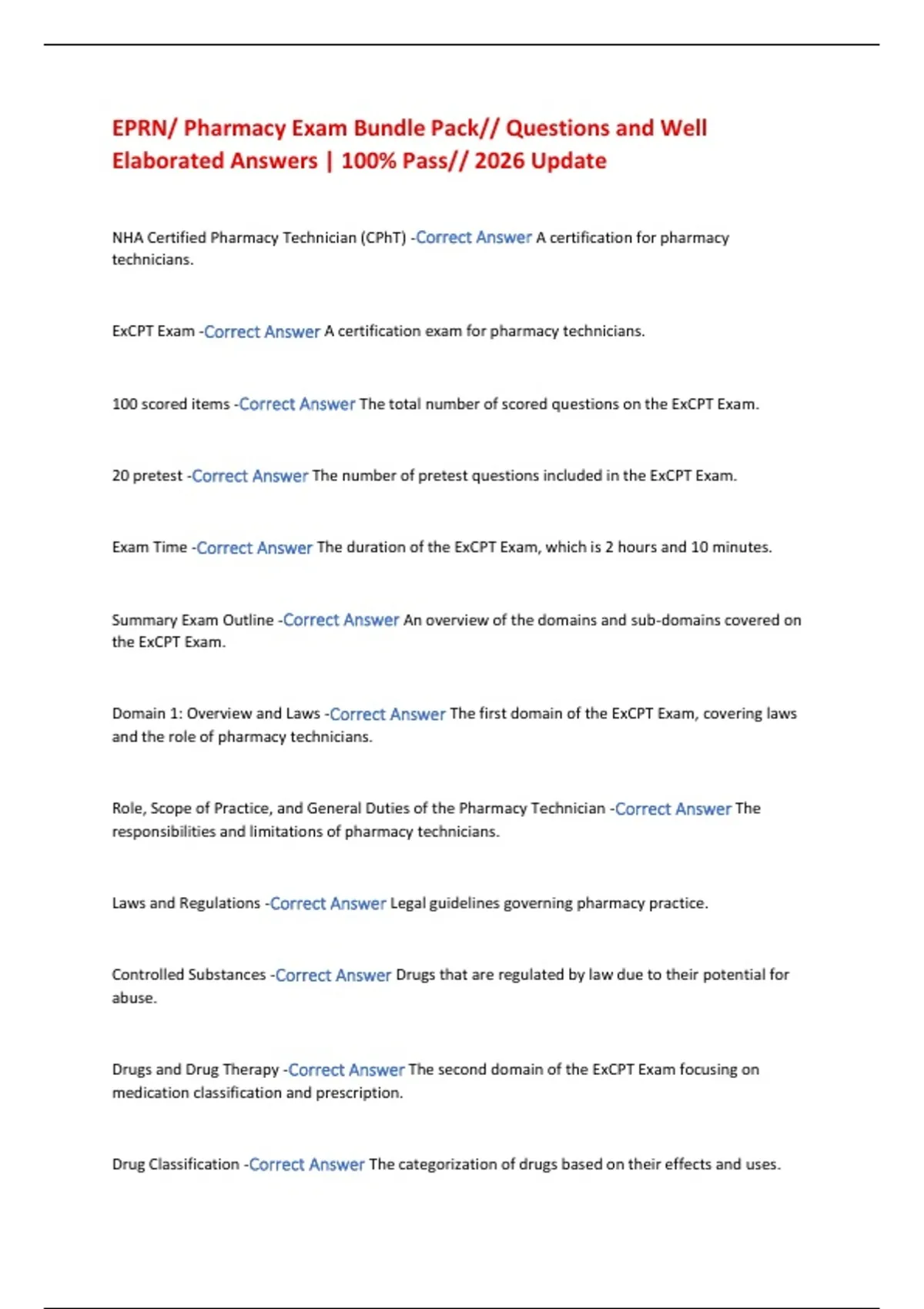 EPRN/ Pharmacy Exam Bundle Pack// Questions and Well Elaborated Answers | 100% Pass// 2026 Update

NHA Certified Pharmacy Technician (CPhT) -Correct Answer A certification for pharmacy technicians.

ExCPT Exam -Correct Answer A certification exam for pharmacy technicians.

100 scored items -Correct Answer The total number of scored questions on the ExCPT Exam.

20 pretest -Correct Answer The number of pretest questions included in the ExCPT Exam.

Exam Time -Correct Answer The duration of the ExCPT Exam, which is 2 hours and 10 minutes.

Summary Exam Outline -Correct Answer An overview of the domains and sub-domains covered on the ExCPT Exam.

Domain 1: Overview and Laws -Correct Answer The first domain of the ExCPT Exam, covering laws and the role of pharmacy technicians.

Role, Scope of Practice, and General Duties of the Pharmacy Technician -Correct Answer The responsibilities and limitations of pharmacy technicians.

Laws and Regulations -Correct Answer Legal guidelines governing pharmacy practice.

Controlled Substances -Correct Answer Drugs that are regulated by law due to their potential for abuse.

Drugs and Drug Therapy -Correct Answer The second domain of the ExCPT Exam focusing on medication classification and prescription.

Drug Classification -Correct Answer The categorization of drugs based on their effects and uses.